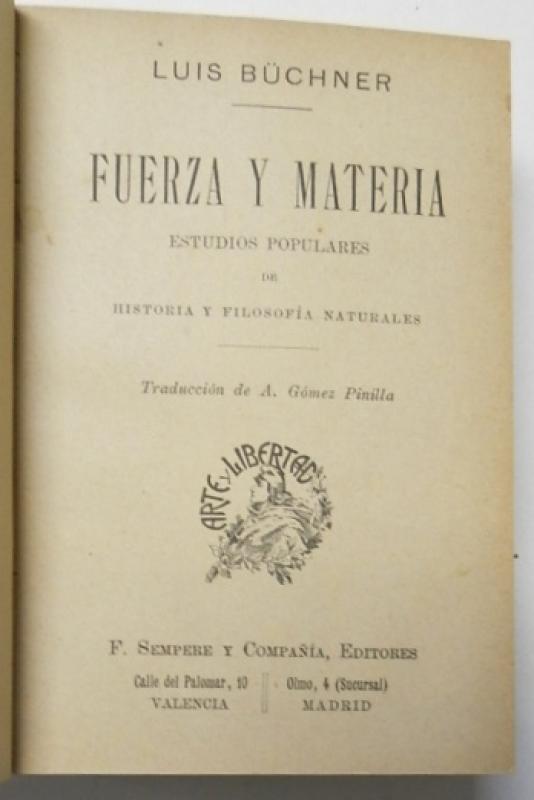 LUIS BÜCHNER

FUERZA Y MATERIA

ESTUDIOS POPULARES

DE

HISTORIA Y FILOSOFÍA NATURALES

Traducción de A. Gómez Pinilla

ARTE Y LIBERTAD

F. SEMPERE Y COMPAÑÍA, EDITORES

Calle del Palomar, 10
VALENCIA

Olmo, 4 (Sucursal)
MADRID